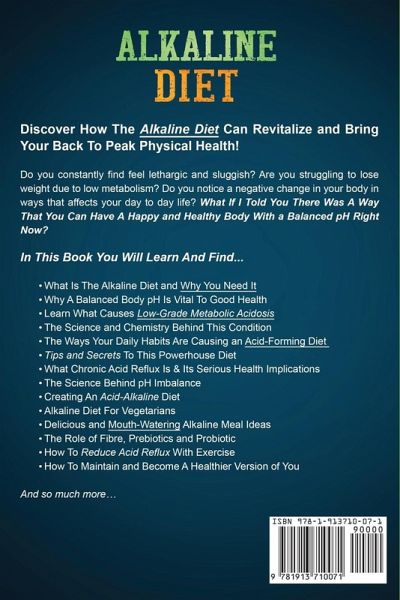 ALKALINE
DIET

Discover How The Alkaline Diet Can Revitalize and Bring Your Back To Peak Physical Health!

Do you constantly find feel lethargic and sluggish? Are you struggling to lose weight due to low metabolism? Do you notice a negative change in your body in ways that affects your day to day life? What If I Told You There Was A Way That You Can Have A Happy and Healthy Body With a Balanced pH Right Now?

In This Book You Will Learn And Find...

• What Is The Alkaline Diet and Why You Need It
• Why A Balanced Body pH Is Vital To Good Health
• Learn What Causes Low-Grade Metabolic Acidosis
• The Science and Chemistry Behind This Condition
• The Ways Your Daily Habits Are Causing an Acid-Forming Diet
• Tips and Secrets To This Powerhouse Diet
• What Chronic Acid Reflux Is & Its Serious Health Implications
• The Science Behind pH Imbalance
• Creating An Acid-Alkaline Diet
• Alkaline Diet For Vegetarians
• Delicious and Mouth-Watering Alkaline Meal Ideas
• The Role of Fibre, Prebiotics and Probiotic
• How To Reduce Acid Reflux With Exercise
• How To Maintain and Become A Healthier Version of You

And so much more…

ISBN 978-1-913710-07-1
90000
9 781913 710071